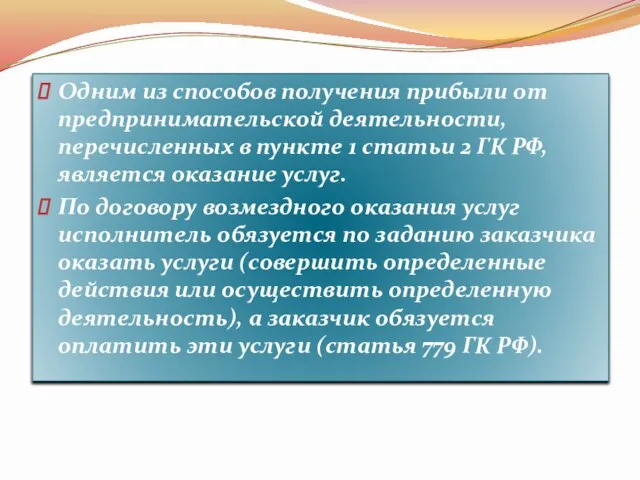 Одним из способов получения прибыли от предпринимательской деятельности, перечисленных в пункте 1 статьи 2 ГК РФ, является оказание услуг.

По договору возмездного оказания услуг исполнитель обязуется по заданию заказчика оказать услуги (совершить определенные действия или осуществить определенную деятельность), а заказчик обязуется оплатить эти услуги (статья 779 ГК РФ).